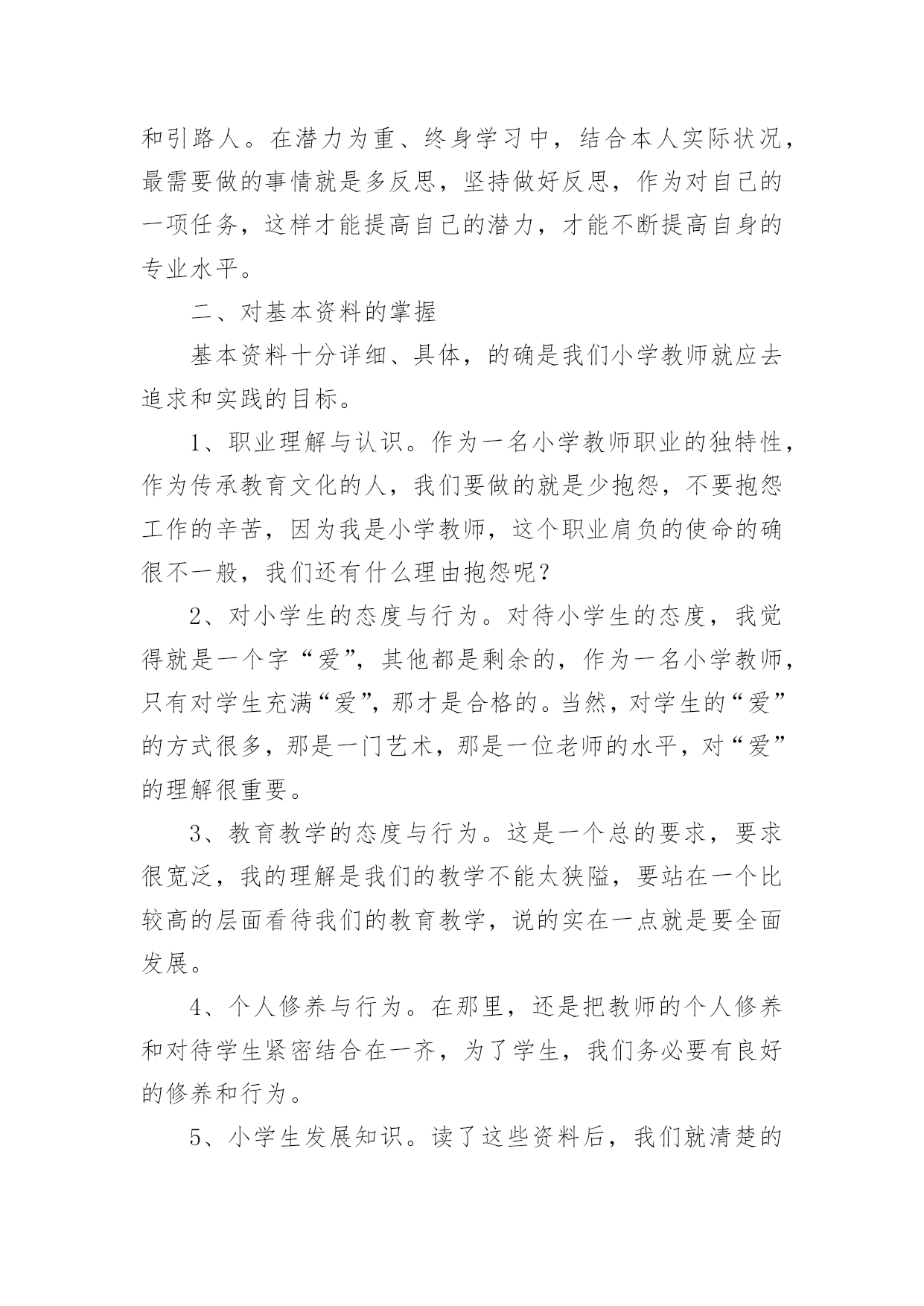 和引路人。在潜力为重、终身学习中，结合本人实际状况，最需要做的事情就是多反思，坚持做好反思，作为对自己的一项任务，这样才能提高自己的潜力，才能不断提高自身的专业水平。

二、对基本资料的掌握

基本资料十分详细、具体，的确是我们小学教师就应去追求和实践的目标。

1、职业理解与认识。作为一名小学教师职业的独特性，作为传承教育文化的人，我们要做的就是少抱怨，不要抱怨工作的辛苦，因为我是小学教师，这个职业肩负的使命的确很不一般，我们还有什么理由抱怨呢？

2、对小学生的态度与行为。对待小学生的态度，我觉得就是一个字“爱”，其他都是剩余的，作为一名小学教师，只有对学生充满“爱”，那才是合格的。当然，对学生的“爱”的方式很多，那是一门艺术，那是一位老师的水平，对“爱”的理解很重要。

3、教育教学的态度与行为。这是一个总的要求，要求很宽泛，我的理解是我们的教学不能太狭隘，要站在一个比较高的层面看待我们的教育教学，说的实在一点就是要全面发展。

4、个人修养与行为。在那里，还是把教师的个人修养和对待学生紧密结合在一齐，为了学生，我们务必要有良好的修养和行为。

5、小学生发展知识。读了这些资料后，我们就清楚的